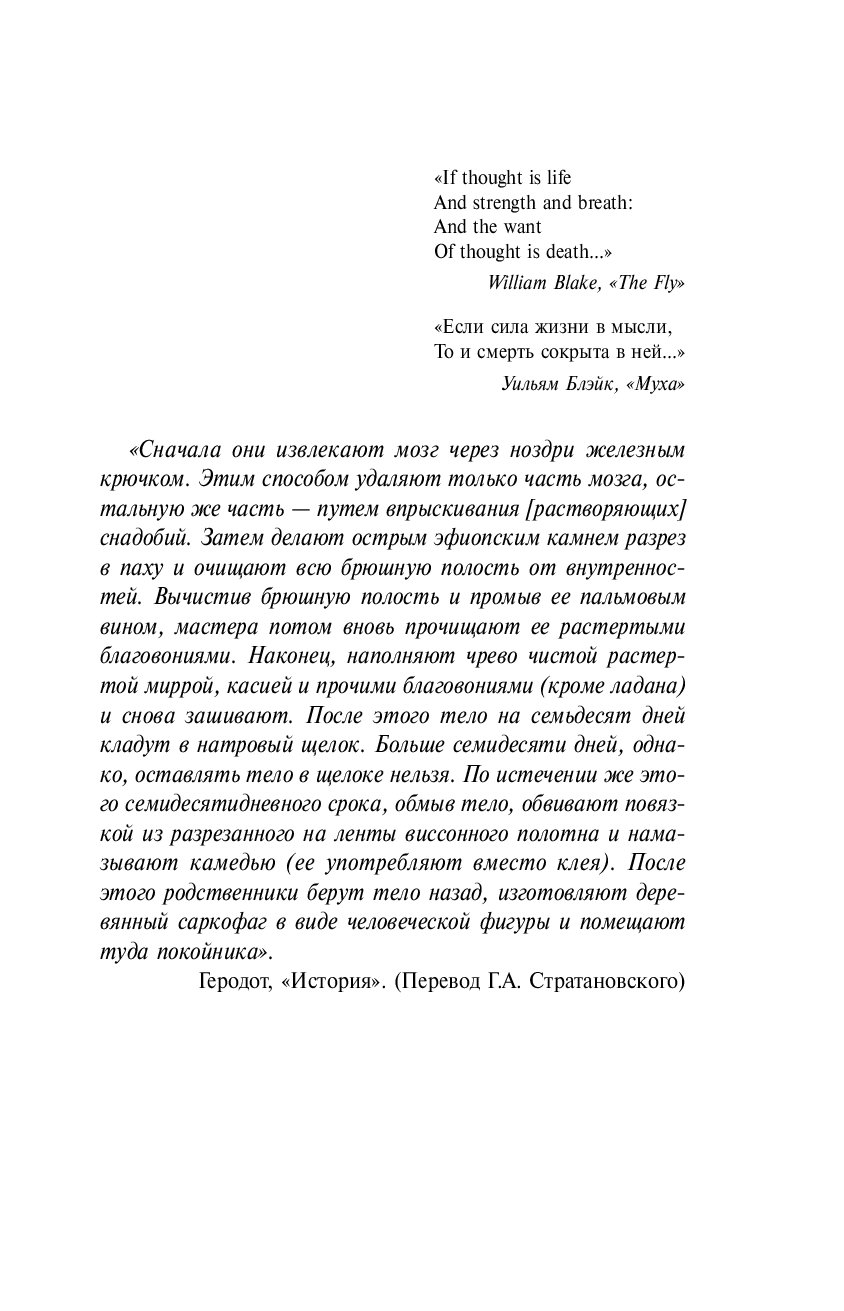 «If thought is life
And strength and breath:
And the want
Of thought is death...»

William Blake, «The Fly»

«Если сила жизни в мысли,
То и смерть сокрыта в ней...»

Уильям Блэйк, «Муха»

«Сначала они извлекают мозг через ноздри железным крючком. Этим способом удаляют только часть мозга, остальную же часть — путем впрыскивания [растворяющих] снадобий. Затем делают острым эфиопским камнем разрез в паху и очищают всю брюшную полость от внутренностей. Вычистив брюшную полость и промыв ее пальмовым вином, мастера потом вновь прочищают ее растертыми благовониями. Наконец, наполняют чрево чистой растертой миррой, касией и прочими благовониями (кроме ладана) и снова зашивают. После этого тело на семьдесят дней кладут в натровый щелок. Больше семидесяти дней, однако, оставлять тело в щелоке нельзя. По истечении же этого семидесятидневного срока, обмыв тело, обвивают повязкой из разрезанного на ленты виссонного полотна и намазывают камедью (ее употребляют вместо клея). После этого родственники берут тело назад, изготовляют деревянный саркофаг в виде человеческой фигуры и помещают туда покойника».

Геродот, «История». (Перевод Г.А. Стратановского)